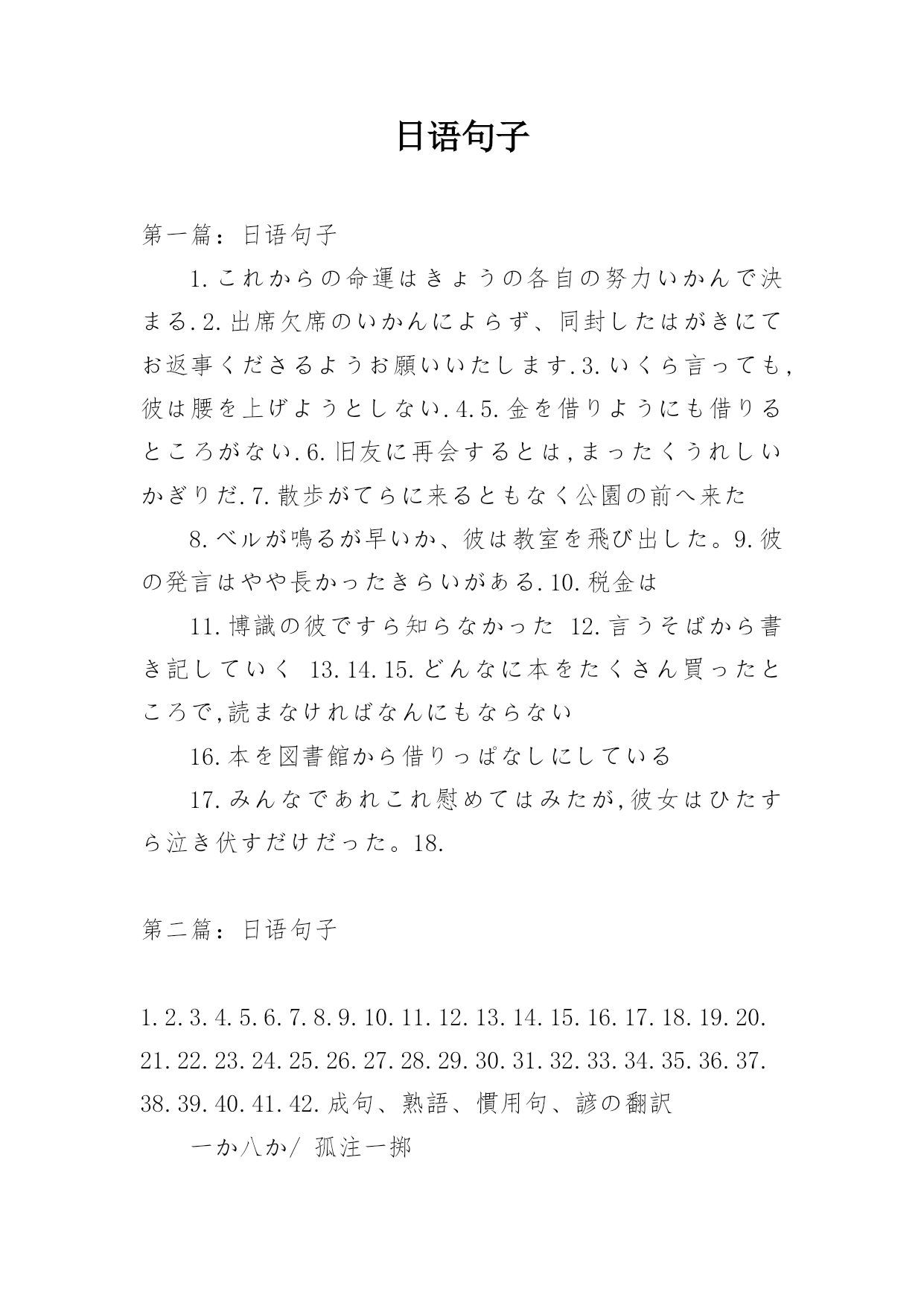 日语句子

第一篇：日语句子

1.これからの命運はきょうの各自の努力いかんで決まる.2.出席欠席のいかんによらず、同封したはがきにてお返事くださるようお願いいたします.3.いくら言っても,彼は腰を上げようとしない.4.5.金を借りようにも借りるところがない.6.旧友に再会するとは,まったくうれしいかぎりだ.7.散歩がてらに来るともなく公園の前へ来た

8.ベルが鳴るが早いか、彼は教室を飛び出した。9.彼の発言はやや長かったきらいがある.10.税金は

11.博識の彼ですら知らなかった 12.言うそばから書き記していく 13.14.15.どんなに本をたくさん買ったところで,読まなければなんにもならない

16.本を図書館から借りっぱなしにしている

17.みんなであれこれ慰めてはみたが,彼女はひたすら泣き伏すだけだった。18.

第二篇：日语句子

1.2.3.4.5.6.7.8.9.10.11.12.13.14.15.16.17.18.19.20.21.22.23.24.25.26.27.28.29.30.31.32.33.34.35.36.37.38.39.40.41.42.成句、熟語、慣用句、諺の翻訳

一か八か/ 孤注一掷